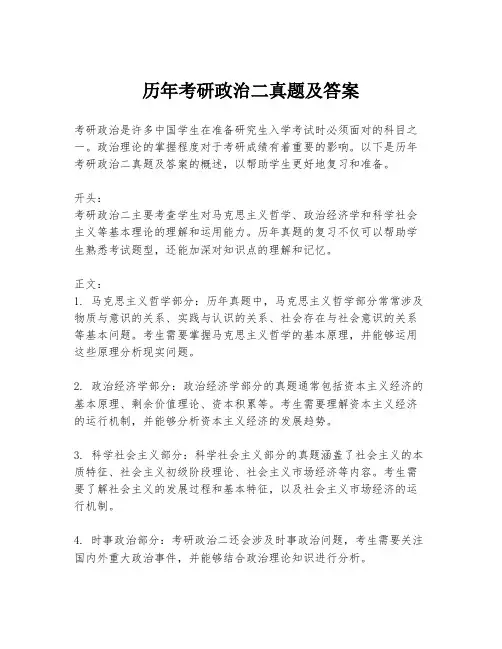 历年考研政治二真题及答案

考研政治是许多中国学生在准备研究生入学考试时必须面对的科目之一。政治理论的掌握程度对于考研成绩有着重要的影响。以下是历年考研政治二真题及答案的概述，以帮助学生更好地复习和准备。

开头：
考研政治二主要考查学生对马克思主义哲学、政治经济学和科学社会主义等基本理论的理解和运用能力。历年真题的复习不仅可以帮助学生熟悉考试题型，还能加深对知识点的理解和记忆。

正文：
1. 马克思主义哲学部分：历年真题中，马克思主义哲学部分常常涉及物质与意识的关系、实践与认识的关系、社会存在与社会意识的关系等基本问题。考生需要掌握马克思主义哲学的基本原理，并能够运用这些原理分析现实问题。

2. 政治经济学部分：政治经济学部分的真题通常包括资本主义经济的基本原理、剩余价值理论、资本积累等。考生需要理解资本主义经济的运行机制，并能够分析资本主义经济的发展趋势。

3. 科学社会主义部分：科学社会主义部分的真题涵盖了社会主义的本质特征、社会主义初级阶段理论、社会主义市场经济等内容。考生需要了解社会主义的发展过程和基本特征，以及社会主义市场经济的运行机制。

4. 时事政治部分：考研政治二还会涉及时事政治问题，考生需要关注国内外重大政治事件，并能够结合政治理论知识进行分析。